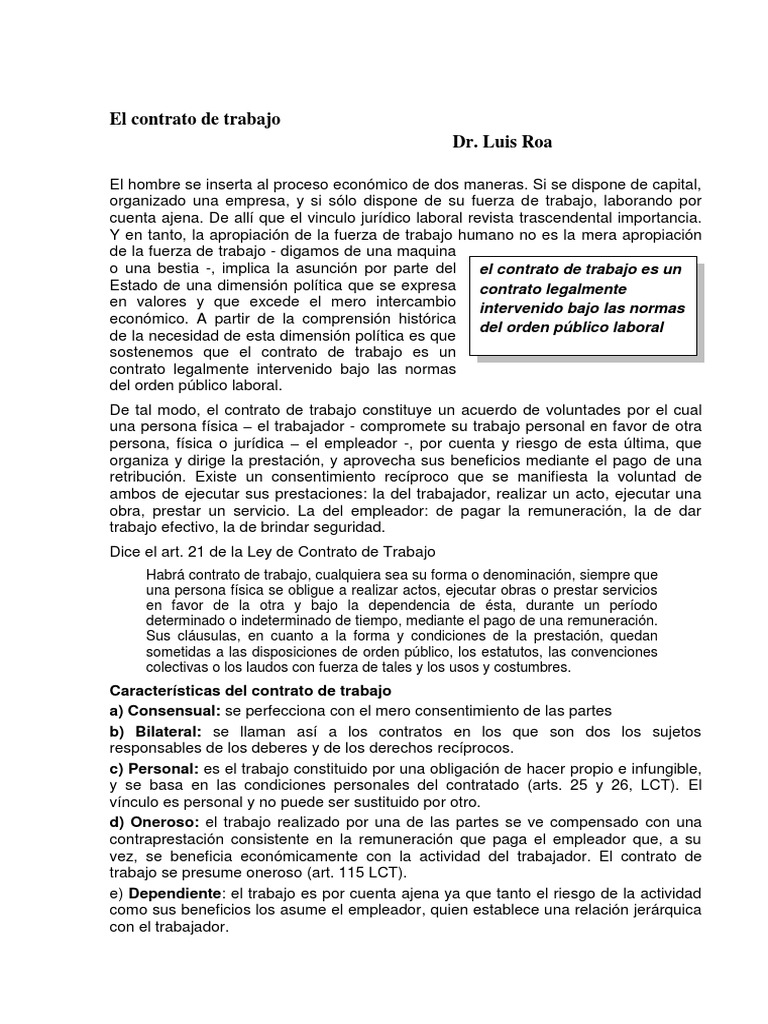 El contrato de trabajo

Dr. Luis Roa

El hombre se inserta al proceso económico de dos maneras. Si se dispone de capital, organizado una empresa, y si sólo dispone de su fuerza de trabajo, laborando por cuenta ajena. De allí que el vinculo jurídico laboral revista trascendental importancia. Y en tanto, la apropiación de la fuerza de trabajo humano no es la mera apropiación de la fuerza de trabajo - digamos de una maquina o una bestia -, implica la asunción por parte del Estado de una dimensión política que se expresa en valores y que excede el mero intercambio económico. A partir de la comprensión histórica de la necesidad de esta dimensión política es que sostenemos que el contrato de trabajo es un contrato legalmente intervenido bajo las normas del orden público laboral.

el contrato de trabajo es un contrato legalmente intervenido bajo las normas del orden público laboral

De tal modo, el contrato de trabajo constituye un acuerdo de voluntades por el cual una persona física – el trabajador - compromete su trabajo personal en favor de otra persona, física o jurídica – el empleador -, por cuenta y riesgo de esta última, que organiza y dirige la prestación, y aprovecha sus beneficios mediante el pago de una retribución. Existe un consentimiento recíproco que se manifiesta la voluntad de ambos de ejecutar sus prestaciones: la del trabajador, realizar un acto, ejecutar una obra, prestar un servicio. La del empleador: de pagar la remuneración, la de dar trabajo efectivo, la de brindar seguridad.

Dice el art. 21 de la Ley de Contrato de Trabajo

Habrá contrato de trabajo, cualquiera sea su forma o denominación, siempre que una persona física se obligue a realizar actos, ejecutar obras o prestar servicios en favor de la otra y bajo la dependencia de ésta, durante un período determinado o indeterminado de tiempo, mediante el pago de una remuneración. Sus cláusulas, en cuanto a la forma y condiciones de la prestación, quedan sometidas a las disposiciones de orden público, los estatutos, las convenciones colectivas o los laudos con fuerza de tales y los usos y costumbres.

Características del contrato de trabajo

a) Consensual: se perfecciona con el mero consentimiento de las partes

b) Bilateral: se llaman así a los contratos en los que son dos los sujetos responsables de los deberes y de los derechos recíprocos.

c) Personal: es el trabajo constituido por una obligación de hacer propio e infungible, y se basa en las condiciones personales del contratado (arts. 25 y 26, LCT). El vínculo es personal y no puede ser sustituido por otro.

d) Oneroso: el trabajo realizado por una de las partes se ve compensado con una contraprestación consistente en la remuneración que paga el empleador que, a su vez, se beneficia económicamente con la actividad del trabajador. El contrato de trabajo se presume oneroso (art. 115 LCT).

e) Dependiente: el trabajo es por cuenta ajena ya que tanto el riesgo de la actividad como sus beneficios los asume el empleador, quien establece una relación jerárquica con el trabajador.